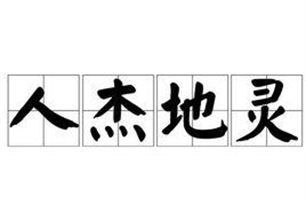 人杰地灵